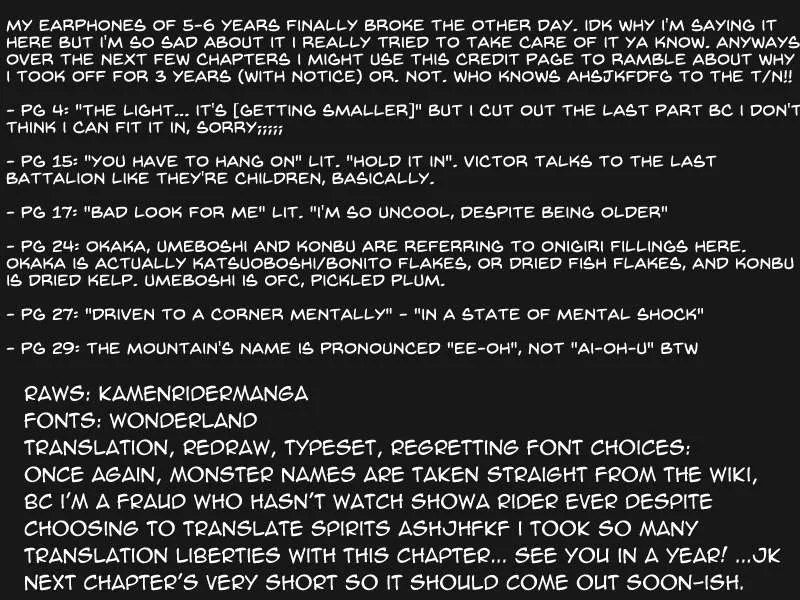 MY EARPHONES OF 5-6 YEARS FINALLY BROKE THE OTHER DAY. IDK WHY I'M SAYING IT HERE BUT I'M SO SAD ABOUT IT I REALLY TRIED TO TAKE CARE OF IT YA KNOW. ANYWAYS OVER THE NEXT FEW CHAPTERS I MIGHT USE THIS CREDIT PAGE TO RAMBLE ABOUT WHY I TOOK OFF FOR 3 YEARS (WITH NOTICE) OR. NOT. WHO KNOWS AHSJKFDFG TO THE T/N!!

- PG 4: "THE LIGHT... IT'S [GETTING SMALLER]" BUT I CUT OUT THE LAST PART BC I DON'T THINK I CAN FIT IT IN, SORRY;;;;;

- PG 15: "YOU HAVE TO HANG ON" LIT. "HOLD IT IN". VICTOR TALKS TO THE LAST BATTALION LIKE THEY'RE CHILDREN, BASICALLY.

- PG 17: "BAD LOOK FOR ME" LIT. "I'M SO UNCOOL, DESPITE BEING OLDER"

- PG 24: OKAKA, UMEBOSHI AND KONBU ARE REFERRING TO ONIGIRI FILLINGS HERE. OKAKA IS ACTUALLY KATSUOBOSHI/BONITO FLAKES, OR DRIED FISH FLAKES, AND KONBU IS DRIED KELP. UMEBOSHI IS OFC, PICKLED PLUM.

- PG 27: "DRIVEN TO A CORNER MENTALLY" - "IN A STATE OF MENTAL SHOCK"

- PG 29: THE MOUNTAIN'S NAME IS PRONOUNCED "EE-OH", NOT "AI-OH-U" BTW

RAWS: KAMENRIDERMANGA
FONTS: WONDERLAND
TRANSLATION, REDRAW, TYPESET, REGRETTING FONT CHOICES:
ONCE AGAIN, MONSTER NAMES ARE TAKEN STRAIGHT FROM THE WIKI, BC I'M A FRAUD WHO HASN'T WATCH SHOWA RIDER EVER DESPITE CHOOSING TO TRANSLATE SPIRITS ASHJHFKF I TOOK SO MANY TRANSLATION LIBERTIES WITH THIS CHAPTER... SEE YOU IN A YEAR! ...JK NEXT CHAPTER'S VERY SHORT SO IT SHOULD COME OUT SOON-ISH.